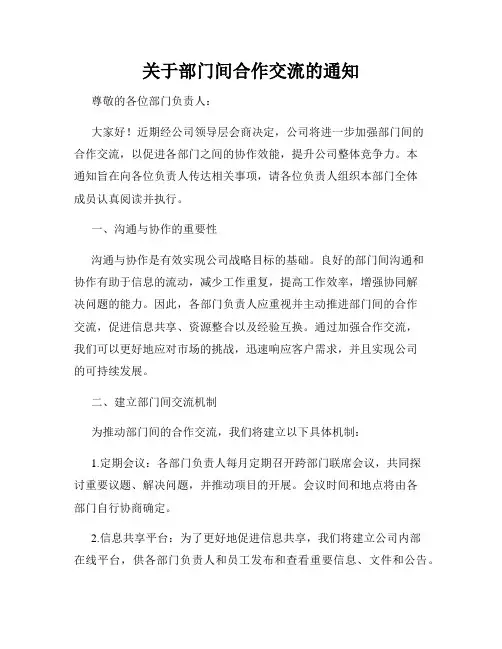 关于部门间合作交流的通知

尊敬的各位部门负责人：

大家好！近期经公司领导层会商决定，公司将进一步加强部门间的合作交流，以促进各部门之间的协作效能，提升公司整体竞争力。本通知旨在向各位负责人传达相关事项，请各位负责人组织本部门全体成员认真阅读并执行。

一、沟通与协作的重要性

沟通与协作是有效实现公司战略目标的基础。良好的部门间沟通和协作有助于信息的流动，减少工作重复，提高工作效率，增强协同解决问题的能力。因此，各部门负责人应重视并主动推进部门间的合作交流，促进信息共享、资源整合以及经验互换。通过加强合作交流，我们可以更好地应对市场的挑战，迅速响应客户需求，并且实现公司的可持续发展。

二、建立部门间交流机制

为推动部门间的合作交流，我们将建立以下具体机制：

1.定期会议：各部门负责人每月定期召开跨部门联席会议，共同探讨重要议题、解决问题，并推动项目的开展。会议时间和地点将由各部门自行协商确定。

2.信息共享平台：为了更好地促进信息共享，我们将建立公司内部在线平台，供各部门负责人和员工发布和查看重要信息、文件和公告。